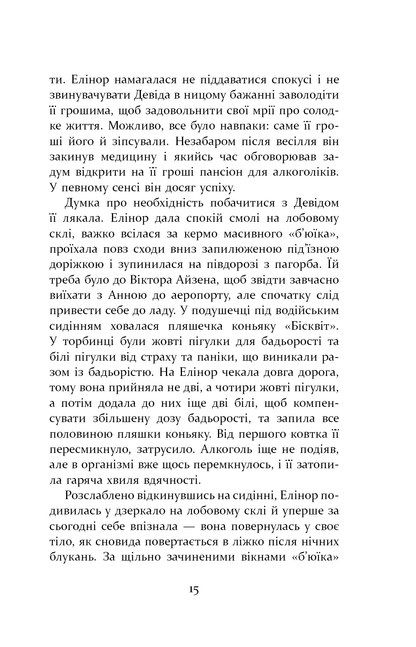 ти. Елінор намагалася не піддаватися спокусі і не звинувачувати Девіда в ницому бажанні заволодіти її грошима, щоб задовольнити свої мрії про солодке життя. Можливо, все було навпаки: саме її гроші його й зіпсували. Незабаром після весілля він закинув медицину і якийсь час обговорював задум відкрити на її гроші пансіон для алкоголіків. У певному сенсі він досяг успіху.

Думка про необхідність побачитися з Девідом її лякала. Елінор дала спокій смолі на лобовому склі, важко всілася за кермо масивного «б'юїка», проїхала повз сходи вниз запилюженою під'їзною доріжкою і зупинилася на півдорозі з пагорба. Їй треба було до Віктора Айзена, щоб звідти завчасно виїхати з Анною до аеропорту, але спочатку слід привести себе до ладу. У подушечці під водійським сидінням ховалася пляшечка коньяку «Бісквіт». У торбинці були жовті пігулки для бадьорості та білі пігулки від страху та паніки, що виникали разом із бадьорістю. На Елінор чекала довга дорога, тому вона прийняла не дві, а чотири жовті пігулки, а потім додала до них іще дві білі, щоб компенсувати збільшену дозу бадьорості, та запила все половиною пляшки коньяку. Від першого ковтка її пересмикнуло, затрусило. Алкоголь іще не подіяв, але в організмі вже щось перемкнулось, і її затопила гаряча хвиля вдячності.

Розслаблено відкинувшись на сидінні, Елінор подивилась у дзеркало на лобовому склі й уперше за сьогодні себе впізнала — вона повернулась у своє тіло, як сновида повертається в ліжко після нічних блукань. За щільно зачиненими вікнами «б'юїка»

15